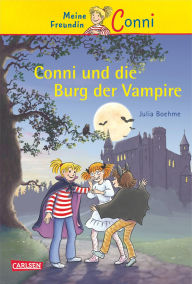 Meine Freundin Conni

Conni und die Burg der Vampire

Julia Boehme

CARLSEN